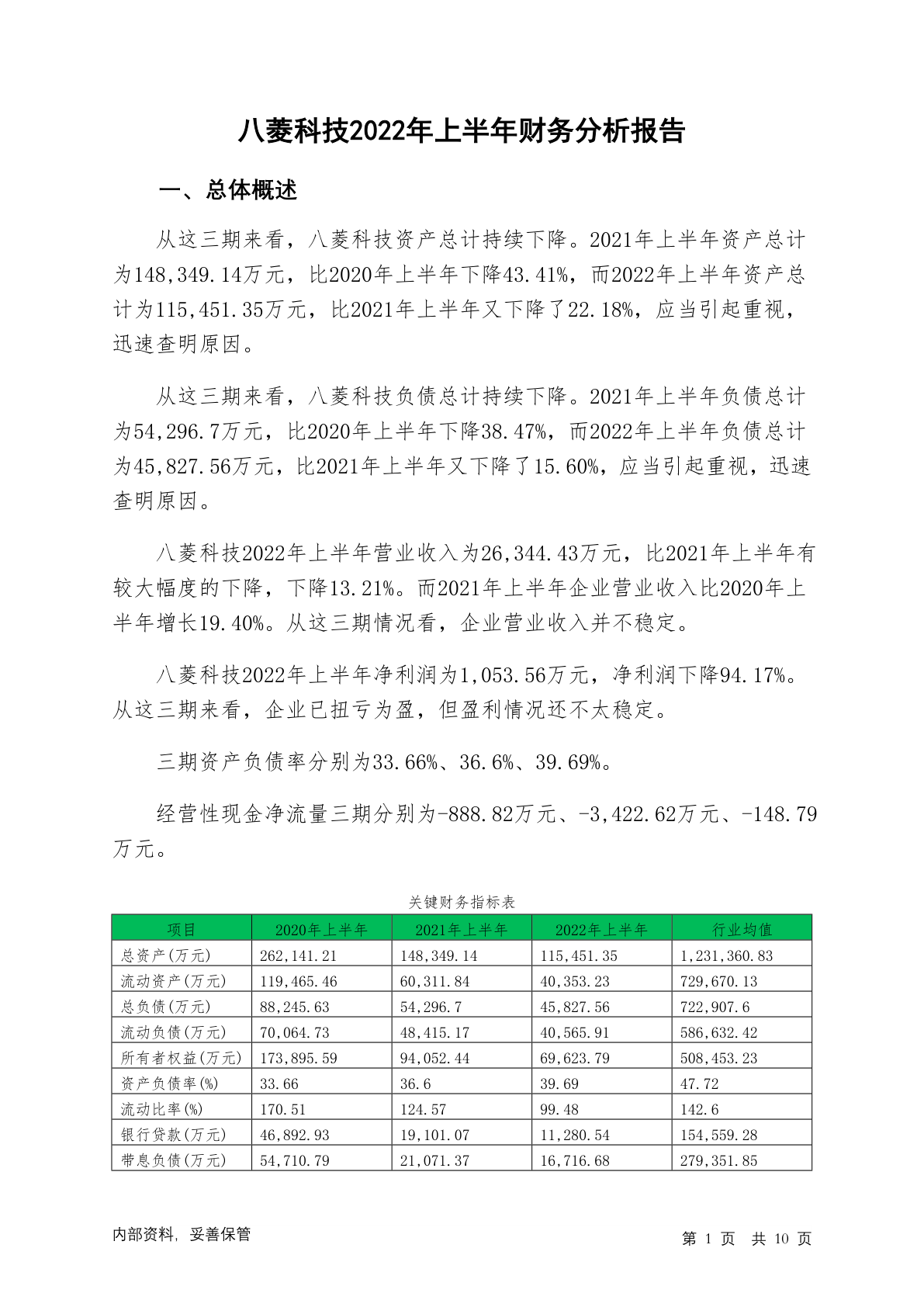 八菱科技2022年上半年财务分析报告

一、总体概述

从这三期来看，八菱科技资产总计持续下降。2021年上半年资产总计为148,349.14万元，比2020年上半年下降43.41%，而2022年上半年资产总计为115,451.35万元，比2021年上半年又下降了22.18%，应当引起重视，迅速查明原因。

从这三期来看，八菱科技负债总计持续下降。2021年上半年负债总计为54,296.7万元，比2020年上半年下降38.47%，而2022年上半年负债总计为45,827.56万元，比2021年上半年又下降了15.60%，应当引起重视，迅速查明原因。

八菱科技2022年上半年营业收入为26,344.43万元，比2021年上半年有较大幅度的下降，下降13.21%。而2021年上半年企业营业收入比2020年上半年增长19.40%。从这三期情况看，企业营业收入并不稳定。

八菱科技2022年上半年净利润为1,053.56万元，净利润下降94.17%。从这三期来看，企业已扭亏为盈，但盈利情况还不太稳定。

三期资产负债率分别为33.66%、36.6%、39.69%。

经营性现金净流量三期分别为-888.82万元、-3,422.62万元、-148.79万元。

关键财务指标表

| 项目 | 2020年上半年 | 2021年上半年 | 2022年上半年 | 行业均值 |
|---|---|---|---|---|
| 总资产(万元) | 262,141.21 | 148,349.14 | 115,451.35 | 1,231,360.83 |
| 流动资产(万元) | 119,465.46 | 60,311.84 | 40,353.23 | 729,670.13 |
| 总负债(万元) | 88,245.63 | 54,296.7 | 45,827.56 | 722,907.6 |
| 流动负债(万元) | 70,064.73 | 48,415.17 | 40,565.91 | 586,632.42 |
| 所有者权益(万元) | 173,895.59 | 94,052.44 | 69,623.79 | 508,453.23 |
| 资产负债率(%) | 33.66 | 36.6 | 39.69 | 47.72 |
| 流动比率(%) | 170.51 | 124.57 | 99.48 | 142.6 |
| 银行贷款(万元) | 46,892.93 | 19,101.07 | 11,280.54 | 154,559.28 |
| 带息负债(万元) | 54,710.79 | 21,071.37 | 16,716.68 | 279,351.85 |

内部资料，妥善保管

第 1 页 共 10 页